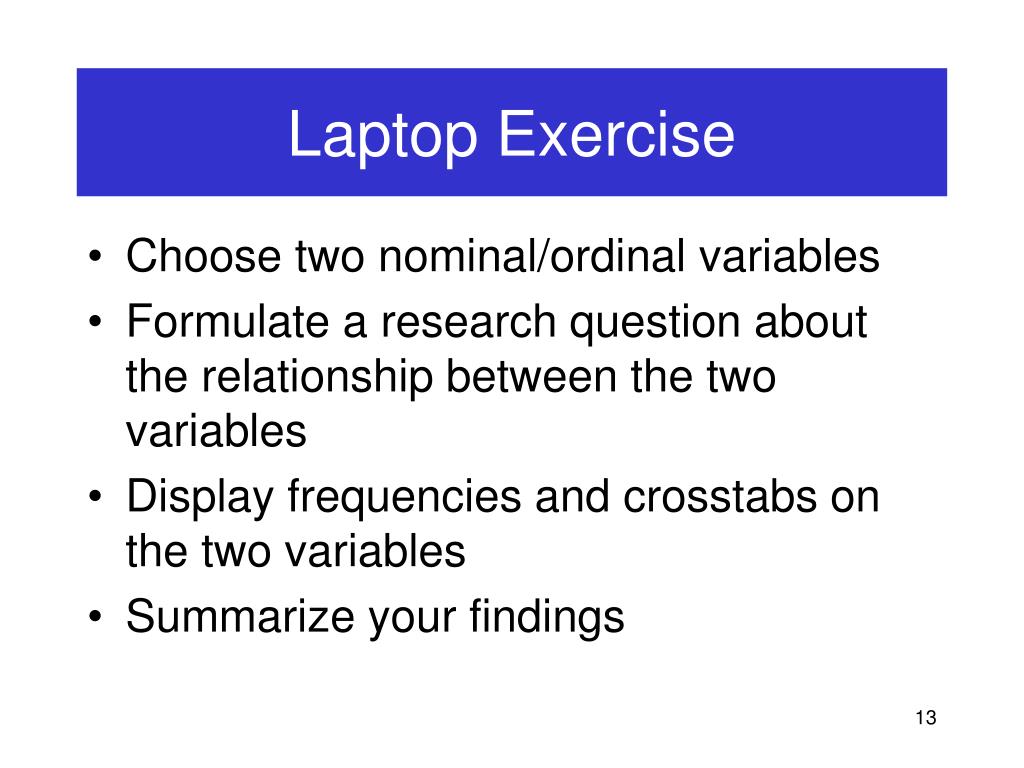 Laptop Exercise

• Choose two nominal/ordinal variables
• Formulate a research question about the relationship between the two variables
• Display frequencies and crosstabs on the two variables
• Summarize your findings

13